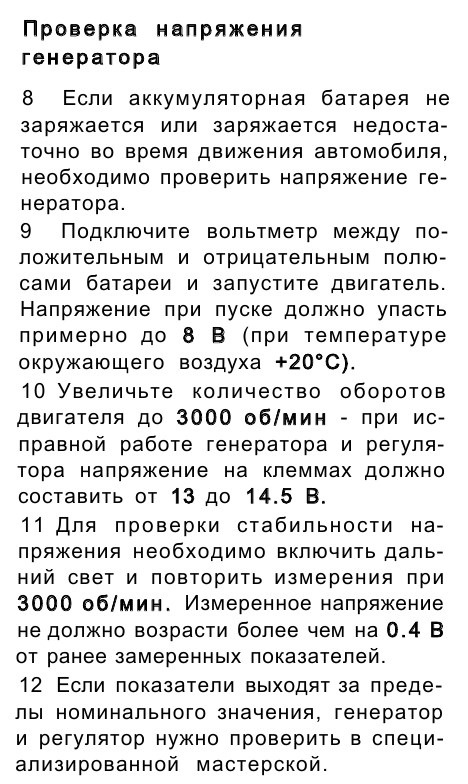 Проверка напряжения генератора

8 Если аккумуляторная батарея не заряжается или заряжается недостаточно во время движения автомобиля, необходимо проверить напряжение генератора.

9 Подключите вольтметр между положительным и отрицательным полюсами батареи и запустите двигатель. Напряжение при пуске должно упасть примерно до 8 В (при температуре окружающего воздуха +20°С).

10 Увеличьте количество оборотов двигателя до 3000 об/мин - при исправной работе генератора и регулятора напряжение на клеммах должно составить от 13 до 14.5 В.

11 Для проверки стабильности напряжения необходимо включить дальний свет и повторить измерения при 3000 об/мин. Измеренное напряжение не должно возрасти более чем на 0.4 В от ранее замеренных показателей.

12 Если показатели выходят за пределы номинального значения, генератор и регулятор нужно проверить в специализированной мастерской.